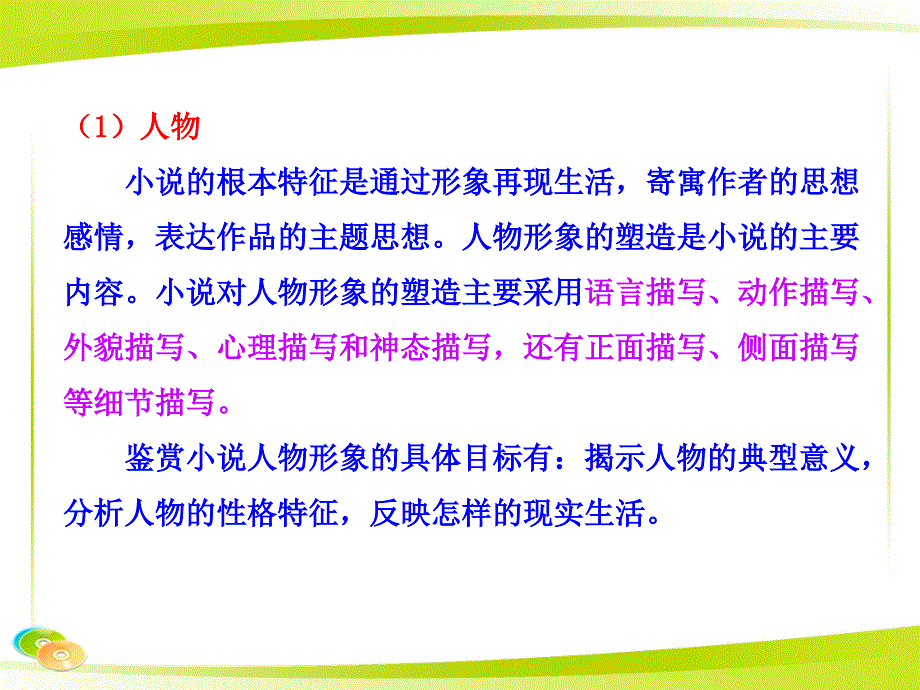 （1）人物

小说的根本特征是通过形象再现生活，寄寓作者的思想感情，表达作品的主题思想。人物形象的塑造是小说的主要内容。小说对人物形象的塑造主要采用语言描写、动作描写、外貌描写、心理描写和神态描写，还有正面描写、侧面描写等细节描写。

鉴赏小说人物形象的具体目标有：揭示人物的典型意义，分析人物的性格特征，反映怎样的现实生活。